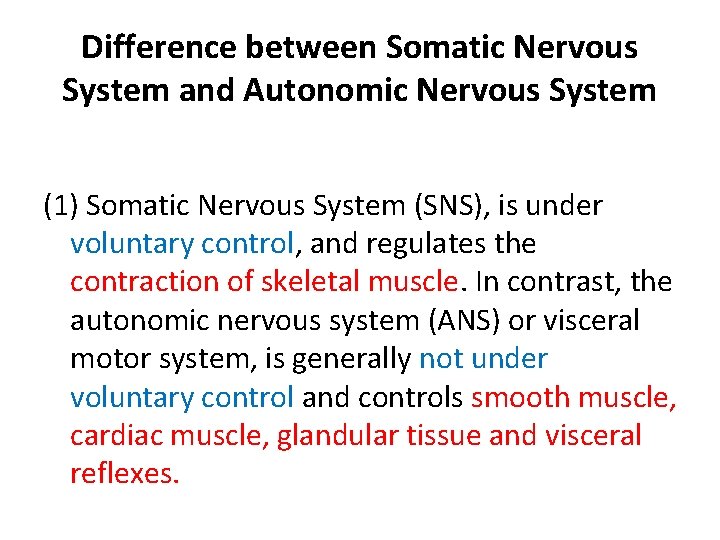 Difference between Somatic Nervous System and Autonomic Nervous System

(1) Somatic Nervous System (SNS), is under voluntary control, and regulates the contraction of skeletal muscle. In contrast, the autonomic nervous system (ANS) or visceral motor system, is generally not under voluntary control and controls smooth muscle, cardiac muscle, glandular tissue and visceral reflexes.